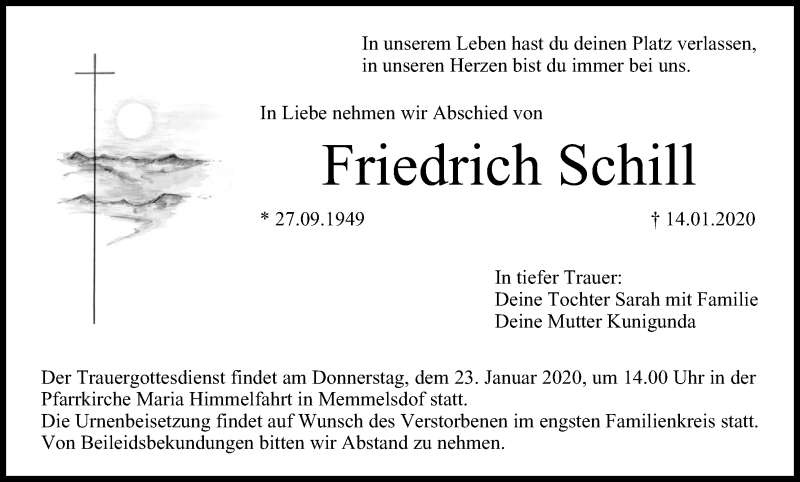 In unserem Leben hast du deinen Platz verlassen,
in unseren Herzen bist du immer bei uns.

In Liebe nehmen wir Abschied von

Friedrich Schill

* 27.09.1949 † 14.01.2020

In tiefer Trauer:
Deine Tochter Sarah mit Familie
Deine Mutter Kunigunda

Der Trauergottesdienst findet am Donnerstag, dem 23. Januar 2020, um 14.00 Uhr in der Pfarrkirche Maria Himmelfahrt in Memmelsdof statt.
Die Urnenbeisetzung findet auf Wunsch des Verstorbenen im engsten Familienkreis statt.
Von Beileidsbekundungen bitten wir Abstand zu nehmen.